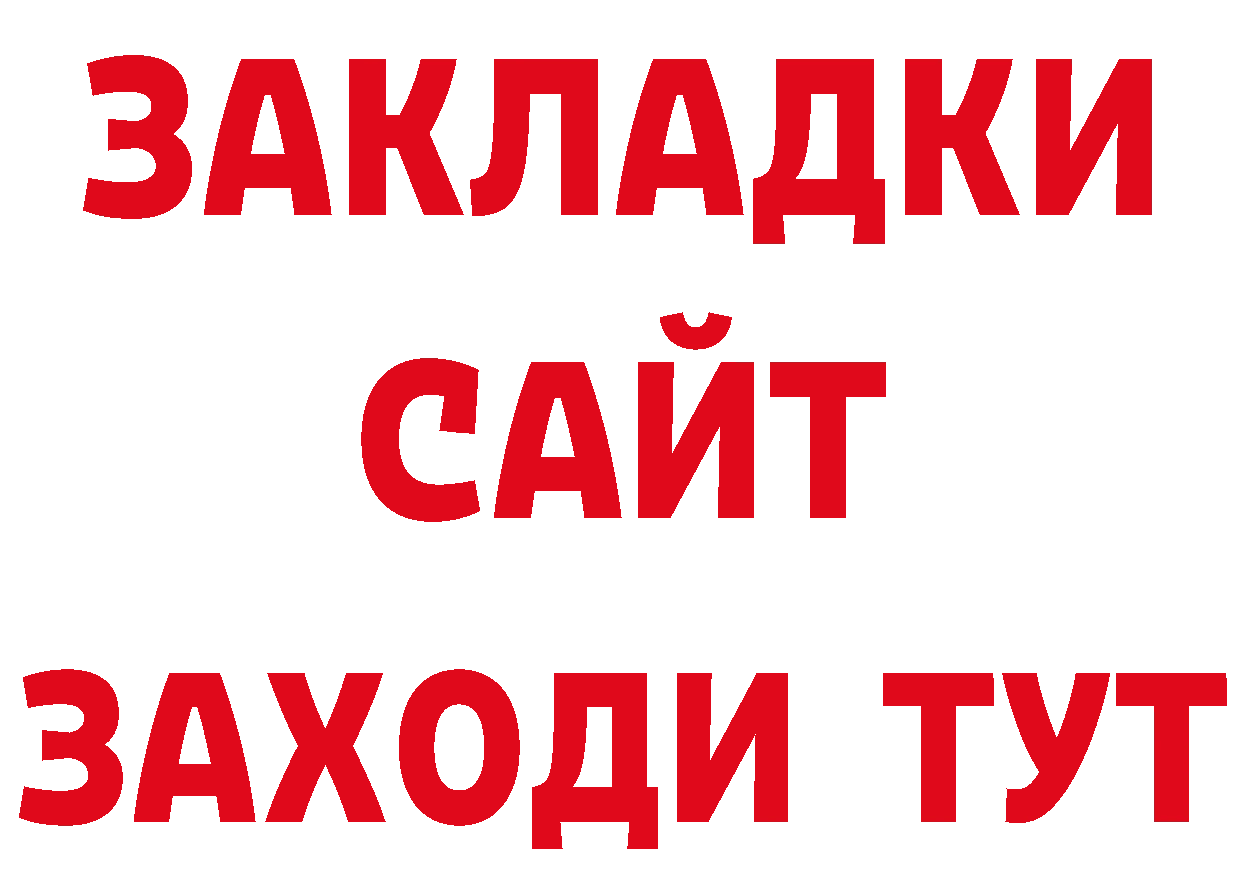 ЗАКЛАДКИ
САЙТ
ЗАХОДИ ТУТ